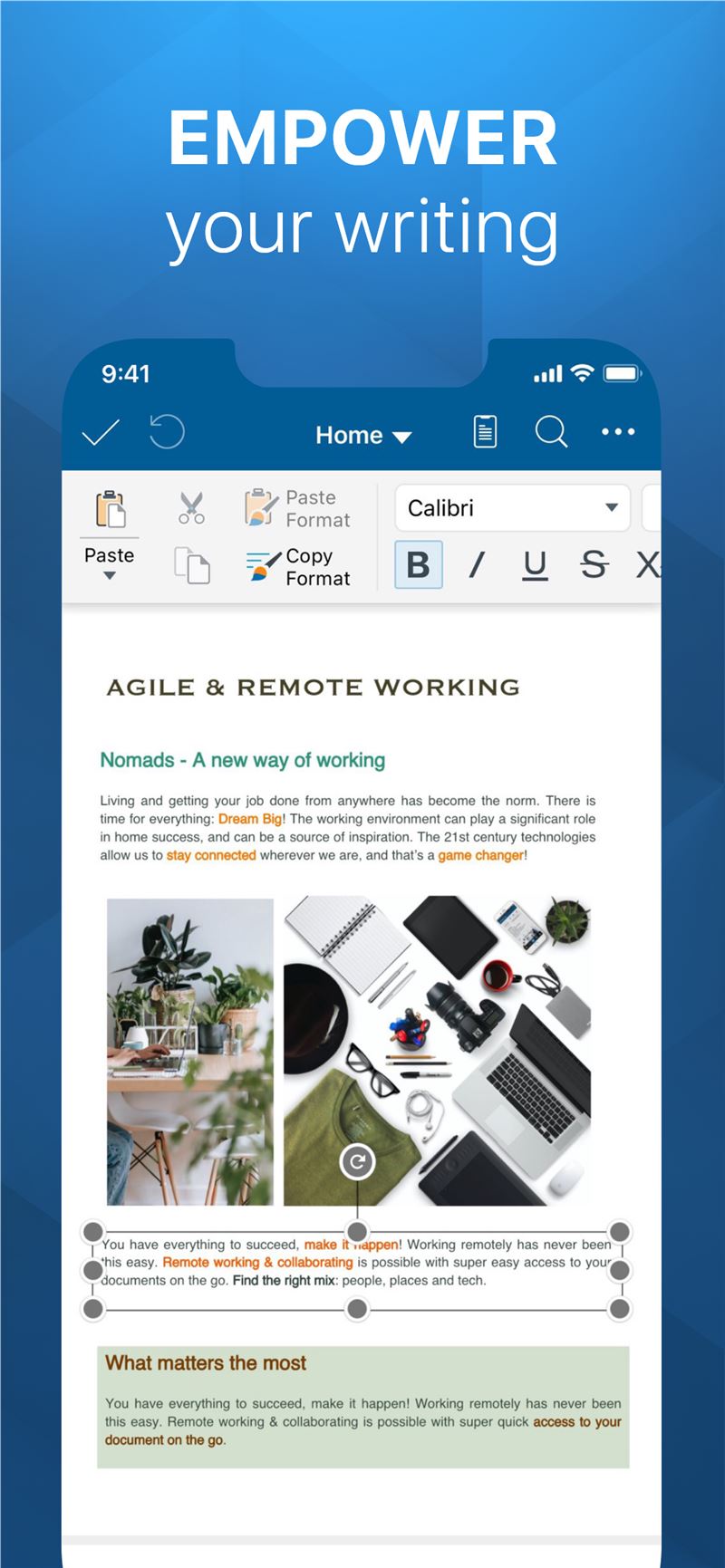 EMPOWER
your writing

9:41

Home

Paste
Paste Format
Copy Format
Calibri
B I U S X

AGILE & REMOTE WORKING

Nomads - A new way of working

Living and getting your job done from anywhere has become the norm. There is time for everything: Dream Big! The working environment can play a significant role in home success, and can be a source of inspiration. The 21st century technologies allow us to stay connected wherever we are, and that's a game changer!

You have everything to succeed, make it happen! Working remotely has never been this easy. Remote working & collaborating is possible with super easy access to your documents on the go. Find the right mix: people, places and tech.

What matters the most

You have everything to succeed, make it happen! Working remotely has never been this easy. Remote working & collaborating is possible with super quick access to your document on the go.